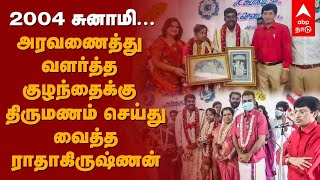 2004 சுனாமி...
அரவணைத்து வளர்த்த குழந்தைக்கு திருமணம் செய்து வைத்த ராதாகிருஷ்ணன்

abp நாடு